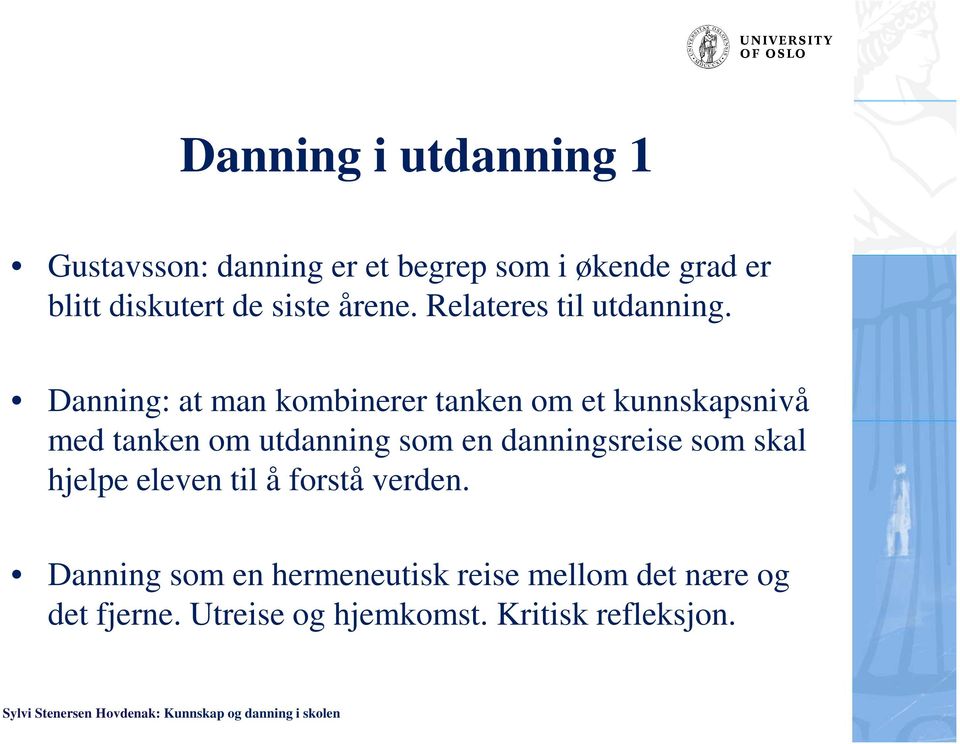 UNIVERSITY OF OSLO

Danning i utdanning 1

• Gustavsson: danning er et begrep som i økende grad er blitt diskutert de siste årene. Relateres til utdanning.

• Danning: at man kombinerer tanken om et kunnskapsnivå med tanken om utdanning som en danningsreise som skal hjelpe eleven til å forstå verden.

• Danning som en hermeneutisk reise mellom det nære og det fjerne. Utreise og hjemkomst. Kritisk refleksjon.

Sylvi Stenersen Hovdenak: Kunnskap og danning i skolen